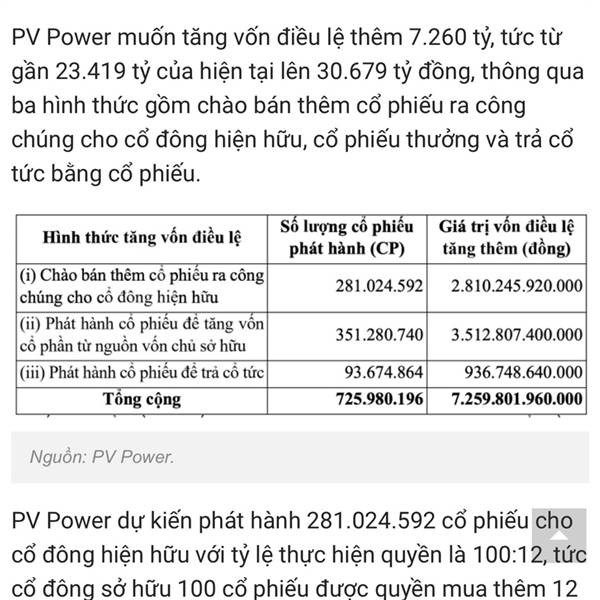 PV Power muốn tăng vốn điều lệ thêm 7.260 tỷ, tức từ gần 23.419 tỷ của hiện tại lên 30.679 tỷ đồng, thông qua ba hình thức gồm chào bán thêm cổ phiếu ra công chúng cho cổ đông hiện hữu, cổ phiếu thưởng và trả cổ tức bằng cổ phiếu.

| Hình thức tăng vốn điều lệ | Số lượng cổ phiếu phát hành (CP) | Giá trị vốn điều lệ tăng thêm (đồng) |
|---|---|---|
| (i) Chào bán thêm cổ phiếu ra công chúng cho cổ đông hiện hữu | 281.024.592 | 2.810.245.920.000 |
| (ii) Phát hành cổ phiếu để tăng vốn cổ phần từ nguồn vốn chủ sở hữu | 351.280.740 | 3.512.807.400.000 |
| (iii) Phát hành cổ phiếu để trả cổ tức | 93.674.864 | 936.748.640.000 |
| Tổng cộng | 725.980.196 | 7.259.801.960.000 |

Nguồn: PV Power.

PV Power dự kiến phát hành 281.024.592 cổ phiếu cho cổ đông hiện hữu với tỷ lệ thực hiện quyền là 100:12, tức cổ đông sở hữu 100 cổ phiếu được quyền mua thêm 12